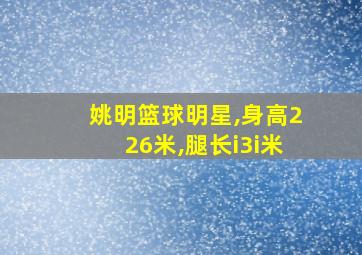 姚明篮球明星,身高226米,腿长i3i米